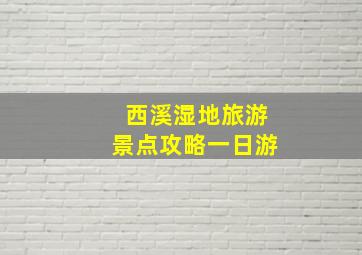 西溪湿地旅游
景点攻略一日游